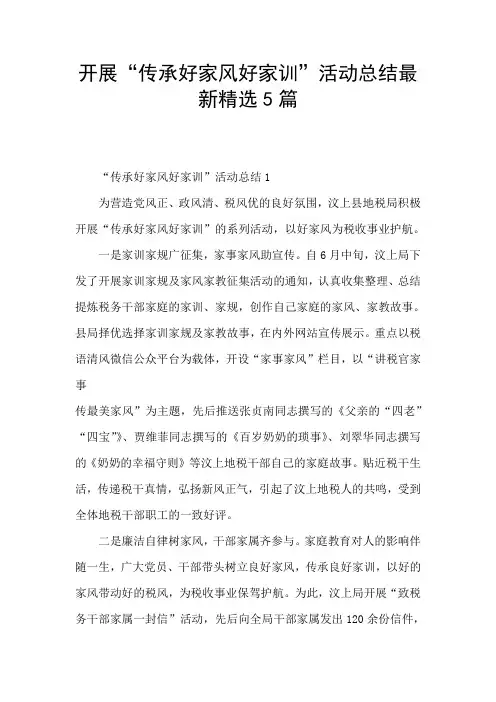 开展“传承好家风好家训”活动总结最新精选5篇

“传承好家风好家训”活动总结1

为营造党风正、政风清、税风优的良好氛围，汶上县地税局积极开展“传承好家风好家训”的系列活动，以好家风为税收事业护航。

一是家训家规广征集，家事家风助宣传。自6月中旬，汶上局下发了开展家训家规及家风家教征集活动的通知，认真收集整理、总结提炼税务干部家庭的家训、家规，创作自己家庭的家风、家教故事。县局择优选择家训家规及家教故事，在内外网站宣传展示。重点以税语清风微信公众平台为载体，开设“家事家风”栏目，以“讲税官家事

传最美家风”为主题，先后推送张贞南同志撰写的《父亲的“四老”“四宝”》、贾维菲同志撰写的《百岁奶奶的琐事》、刘翠华同志撰写的《奶奶的幸福守则》等汶上地税干部自己的家庭故事。贴近税干生活，传递税干真情，弘扬新风正气，引起了汶上地税人的共鸣，受到全体地税干部职工的一致好评。

二是廉洁自律树家风，干部家属齐参与。家庭教育对人的影响伴随一生，广大党员、干部带头树立良好家风，传承良好家训，以好的家风带动好的税风，为税收事业保驾护航。为此，汶上局开展“致税务干部家属一封信”活动，先后向全局干部家属发出120余份信件，